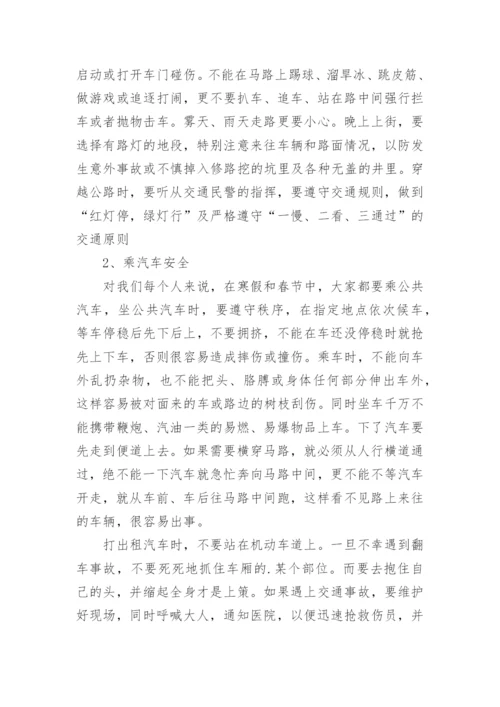 启动或打开车门碰伤。不能在马路上踢球、溜旱冰、跳皮筋、做游戏或追逐打闹，更不要扒车、追车、站在路中间强行拦车或者抛物击车。雾天、雨天走路更要小心。晚上上街，要选择有路灯的地段，特别注意来往车辆和路面情况，以防发生意外事故或不慎掉入修路挖的坑里及各种无盖的井里。穿越公路时，要听从交通民警的指挥，要遵守交通规则，做到“红灯停，绿灯行”及严格遵守“一慢、二看、三通过”的交通原则

2、乘汽车安全

对我们每个人来说，在寒假和春节中，大家都要乘公共汽车，坐公共汽车时，要遵守秩序，在指定地点依次候车，等车停稳后先下后上，不要拥挤，不能在车还没停稳时就抢先上下车，否则很容易造成摔伤或撞伤。乘车时，不能向车外乱扔杂物，也不能把头、胳膊或身体任何部分伸出车外，这样容易被对面来的车或路边的树枝刮伤。同时坐车千万不能携带鞭炮、汽油一类的易燃、易爆物品上车。下了汽车要先走到便道上去。如果需要横穿马路，就必须从人行横道通过，绝不能一下汽车就急忙奔向马路中间，更不能不等汽车开走，就从车前、车后往马路中间跑，这样看不见路上来往的车辆，很容易出事。

打出租汽车时，不要站在机动车道上。一旦不幸遇到翻车事故，不要死死地抓住车厢的.某个部位。而要去抱住自己的头，并缩起全身才是上策。如果遇上交通事故，要维护好现场，同时呼喊大人，通知医院，以便迅速抢救伤员，并